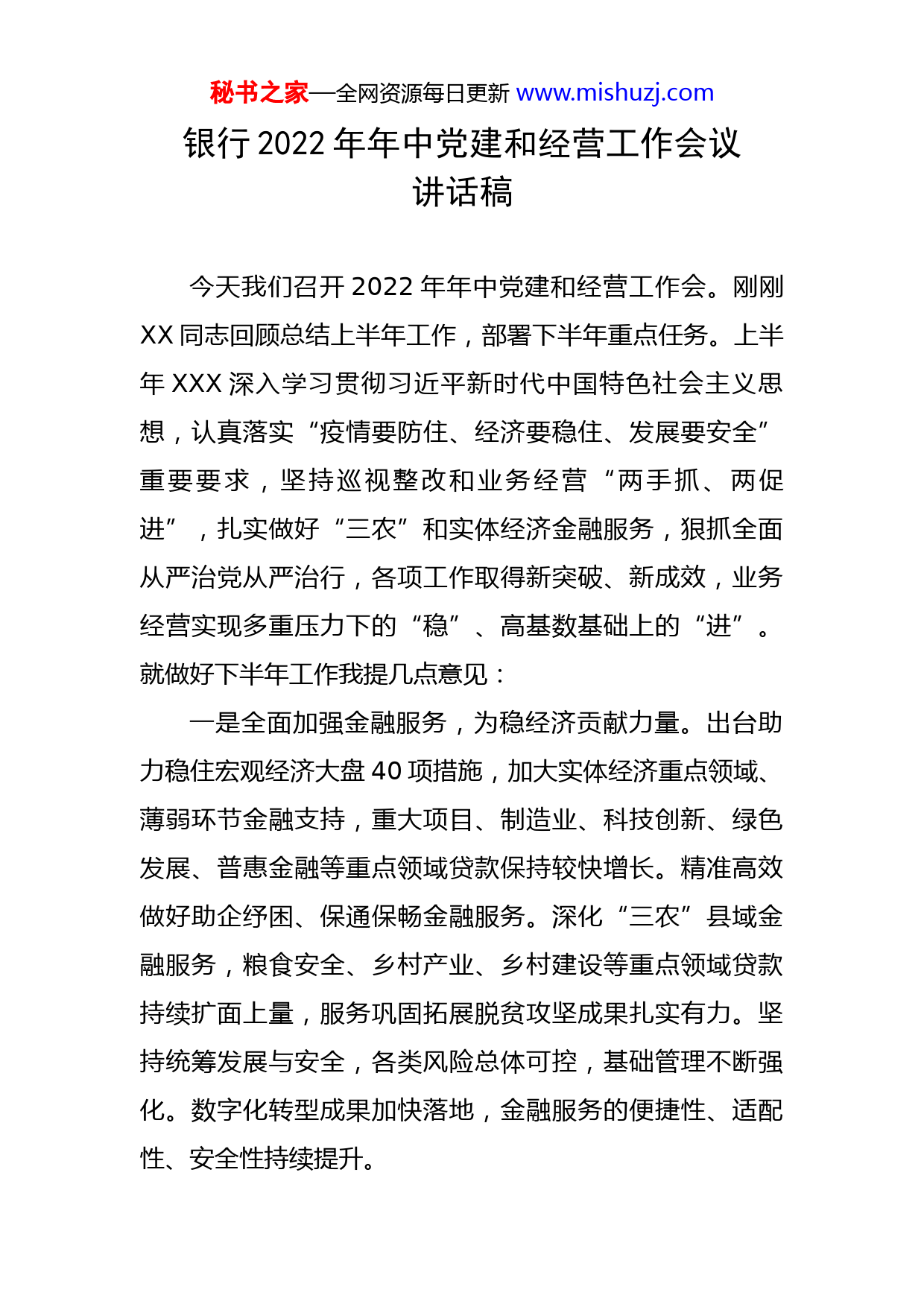 秘书之家—全网资源每日更新 www.mishuzj.com

银行 2022 年年中党建和经营工作会议讲话稿

今天我们召开 2022 年年中党建和经营工作会。刚刚 XX 同志回顾总结上半年工作，部署下半年重点任务。上半年 XXX 深入学习贯彻习近平新时代中国特色社会主义思想，认真落实“疫情要防住、经济要稳住、发展要安全”重要要求，坚持巡视整改和业务经营“两手抓、两促进”，扎实做好“三农”和实体经济金融服务，狠抓全面从严治党从严治行，各项工作取得新突破、新成效，业务经营实现多重压力下的“稳”、高基数基础上的“进”。就做好下半年工作我提几点意见：

一是全面加强金融服务，为稳经济贡献力量。出台助力稳住宏观经济大盘 40 项措施，加大实体经济重点领域、薄弱环节金融支持，重大项目、制造业、科技创新、绿色发展、普惠金融等重点领域贷款保持较快增长。精准高效做好助企纾困、保通保畅金融服务。深化“三农”县域金融服务，粮食安全、乡村产业、乡村建设等重点领域贷款持续扩面上量，服务巩固拓展脱贫攻坚成果扎实有力。坚持统筹发展与安全，各类风险总体可控，基础管理不断强化。数字化转型成果加快落地，金融服务的便捷性、适配性、安全性持续提升。